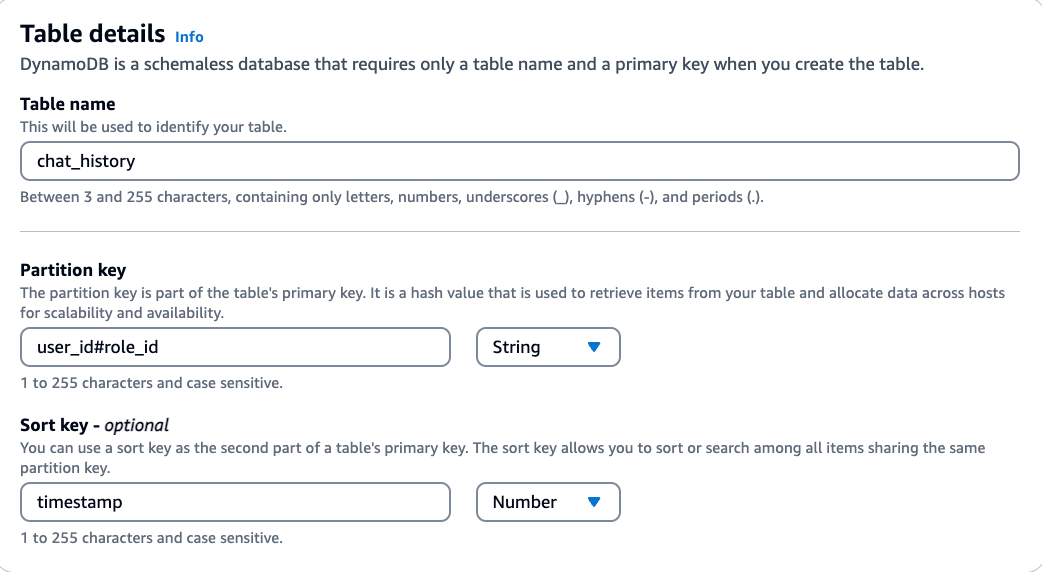 Table details Info

DynamoDB is a schemaless database that requires only a table name and a primary key when you create the table.

Table name

This will be used to identify your table.

chat_history

Between 3 and 255 characters, containing only letters, numbers, underscores (_), hyphens (-), and periods (.).

Partition key

The partition key is part of the table's primary key. It is a hash value that is used to retrieve items from your table and allocate data across hosts for scalability and availability.

user_id#role_id

String

1 to 255 characters and case sensitive.

Sort key - optional

You can use a sort key as the second part of a table's primary key. The sort key allows you to sort or search among all items sharing the same partition key.

timestamp

Number

1 to 255 characters and case sensitive.